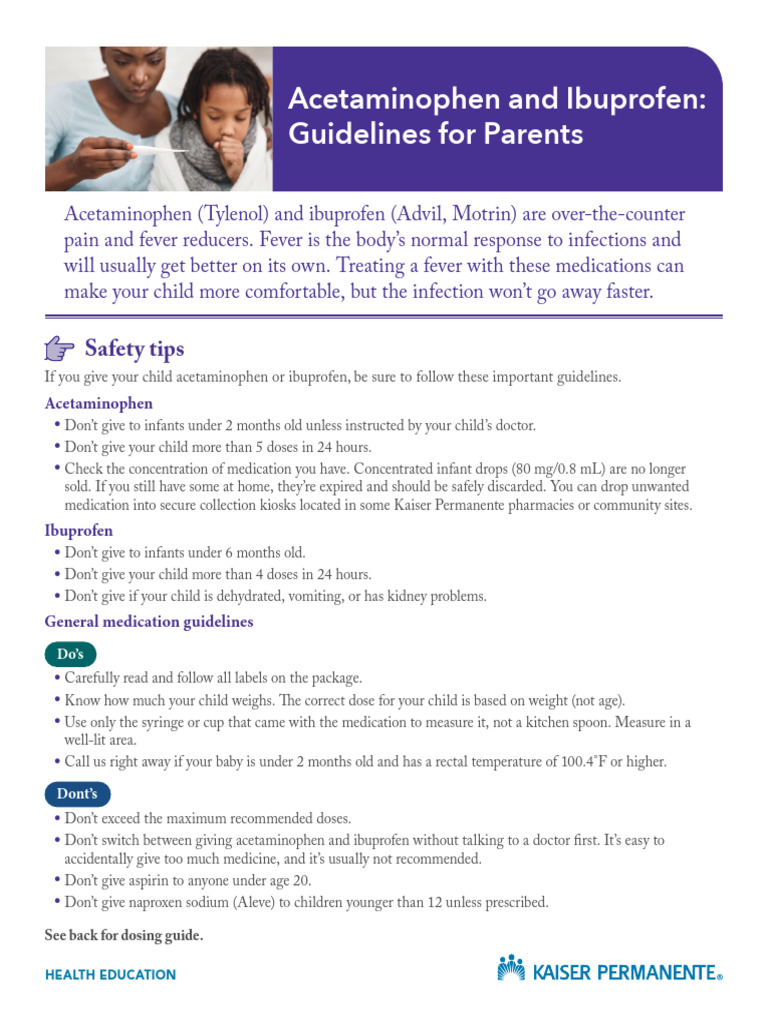 Acetaminophen and Ibuprofen: Guidelines for Parents

Acetaminophen (Tylenol) and ibuprofen (Advil, Motrin) are over-the-counter pain and fever reducers. Fever is the body's normal response to infections and will usually get better on its own. Treating a fever with these medications can make your child more comfortable, but the infection won't go away faster.

Safety tips

If you give your child acetaminophen or ibuprofen, be sure to follow these important guidelines.

Acetaminophen

• Don't give to infants under 2 months old unless instructed by your child's doctor.
• Don't give your child more than 5 doses in 24 hours.
• Check the concentration of medication you have. Concentrated infant drops (80 mg/0.8 mL) are no longer sold. If you still have some at home, they're expired and should be safely discarded. You can drop unwanted medication into secure collection kiosks located in some Kaiser Permanente pharmacies or community sites.

Ibuprofen

• Don't give to infants under 6 months old.
• Don't give your child more than 4 doses in 24 hours.
• Don't give if your child is dehydrated, vomiting, or has kidney problems.

General medication guidelines

Do's

• Carefully read and follow all labels on the package.
• Know how much your child weighs. The correct dose for your child is based on weight (not age).
• Use only the syringe or cup that came with the medication to measure it, not a kitchen spoon. Measure in a well-lit area.
• Call us right away if your baby is under 2 months old and has a rectal temperature of 100.4°F or higher.

Dont's

• Don't exceed the maximum recommended doses.
• Don't switch between giving acetaminophen and ibuprofen without talking to a doctor first. It's easy to accidentally give too much medicine, and it's usually not recommended.
• Don't give aspirin to anyone under age 20.
• Don't give naproxen sodium (Aleve) to children younger than 12 unless prescribed.

See back for dosing guide.

HEALTH EDUCATION

KAISER PERMANENTE®